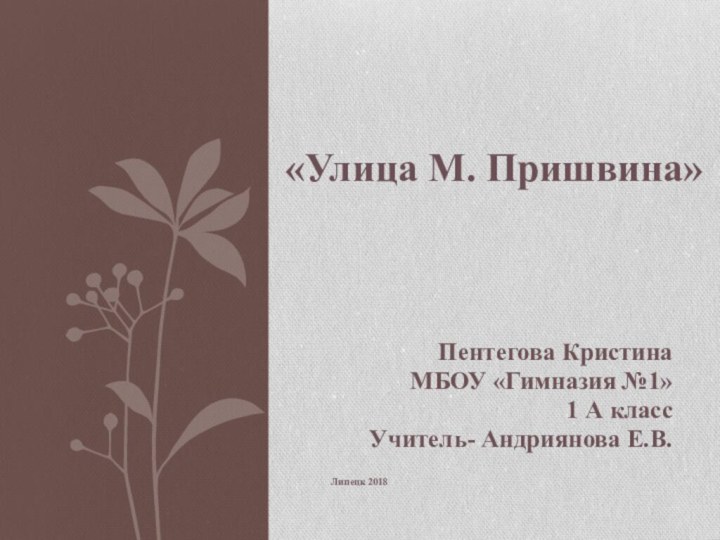 «Улица М. Пришвина»

Пентегова Кристина
МБОУ «Гимназия №1»
1 А класс
Учитель- Андриянова Е.В.

Липецк 2018